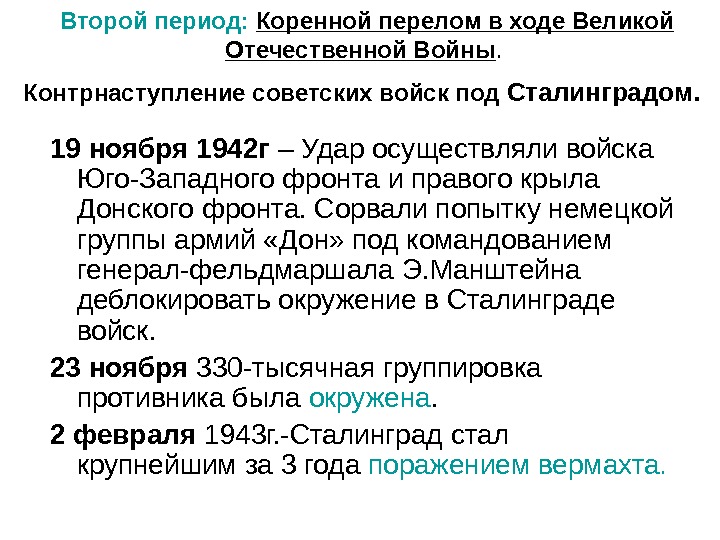 Второй период: Коренной перелом в ходе Великой Отечественной Войны.

Контрнаступление советских войск под Сталинградом.

19 ноября 1942г – Удар осуществляли войска Юго-Западного фронта и правого крыла Донского фронта. Сорвали попытку немецкой группы армий «Дон» под командованием генерал-фельдмаршала Э.Манштейна деблокировать окружение в Сталинграде войск.

23 ноября 330-тысячная группировка противника была окружена.

2 февраля 1943г.-Сталинград стал крупнейшим за 3 года поражением вермахта.